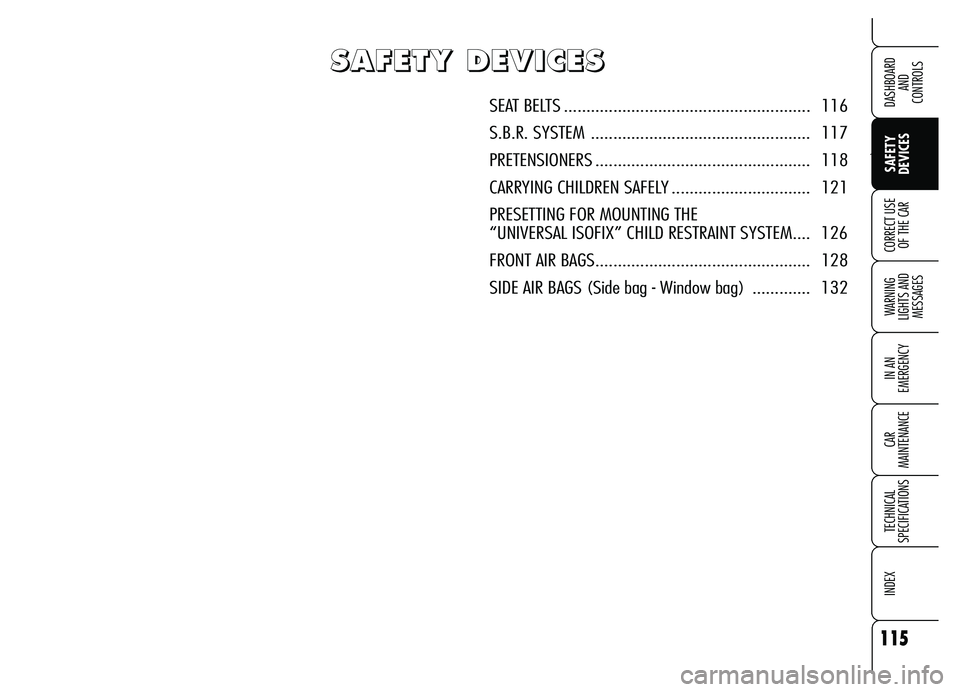 SAFETY DEVICES

SEAT BELTS ....................................................... 116

S.B.R. SYSTEM ................................................. 117

PRETENSIONERS ................................................ 118

CARRYING CHILDREN SAFELY ............................... 121

PRESETTING FOR MOUNTING THE "UNIVERSAL ISOFIX" CHILD RESTRAINT SYSTEM.... 126

FRONT AIR BAGS................................................ 128

SIDE AIR BAGS (Side bag - Window bag) ............. 132

DASHBOARD AND CONTROLS

SAFETY DEVICES

CORRECT USE OF THE CAR

WARNING LIGHTS AND MESSAGES

IN AN EMERGENCY

CAR MAINTENANCE

TECHNICAL SPECIFICATIONS

INDEX

115

carmanualsonline.info